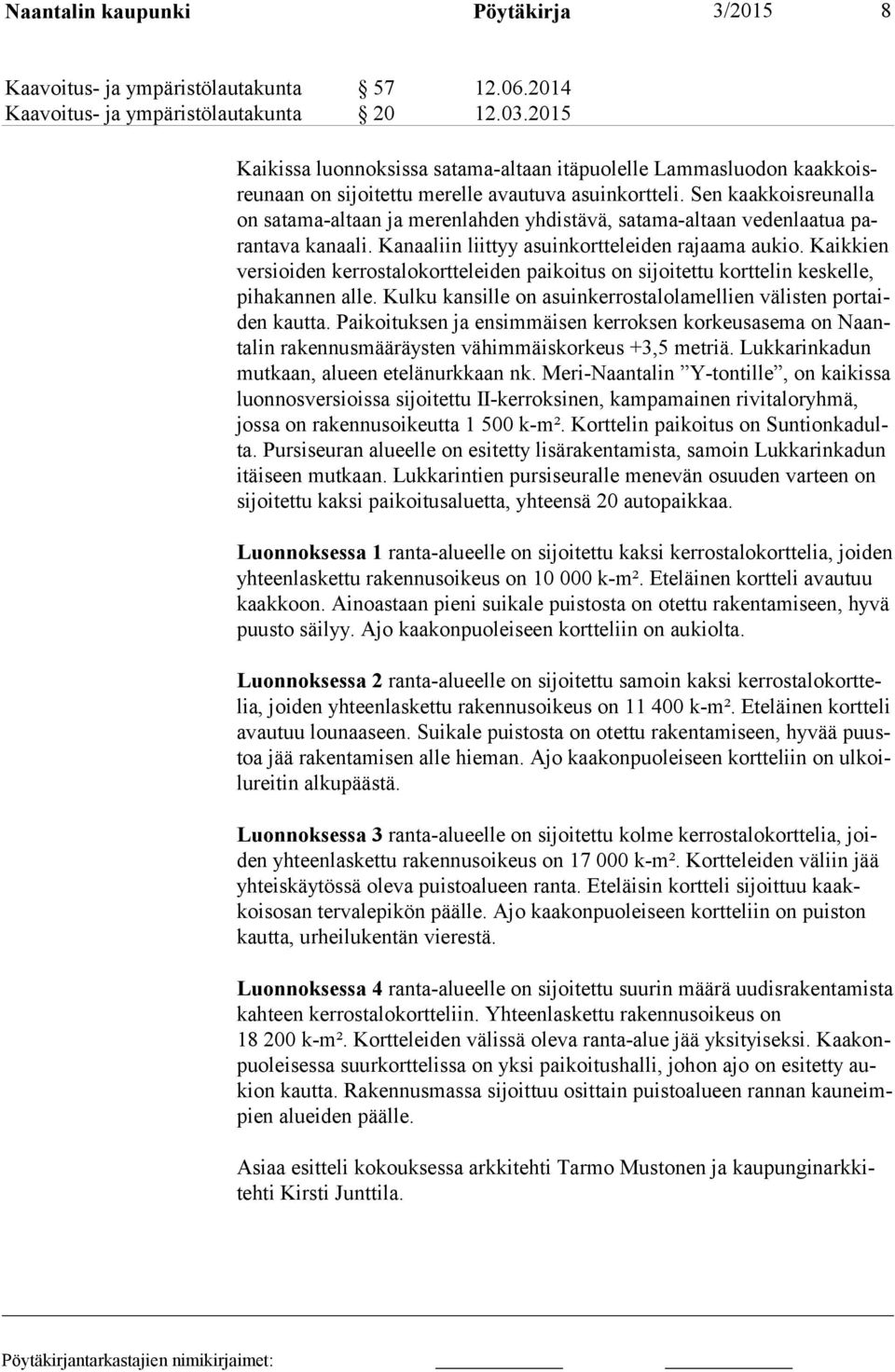 Naantalin kaupunki Pöytäkirja 3/2015 8

Kaavoitus- ja ympäristölautakunta § 57 12.06.2014
Kaavoitus- ja ympäristölautakunta § 20 12.03.2015

Kaikissa luonnoksissa satama-altaan itäpuolelle Lammasluodon kaakkoisreunaan on sijoitettu merelle avautuva asuinkortteli. Sen kaakkoisreunalla on satama-altaan ja merenlahden yhdistävä, satama-altaan vedenlaatua parantava kanaali. Kanaaliin liittyy asuinkortteleiden rajaama aukio. Kaikkien versioiden kerrostalokortteleiden paikoitus on sijoitettu korttelin keskelle, pihakannen alle. Kulku kansille on asuinkerrostalolamellien välisten portaiden kautta. Paikoituksen ja ensimmäisen kerroksen korkeusasema on Naantalin rakennusmääräysten vähimmäiskorkeus +3,5 metriä. Lukkarinkadun mutkaan, alueen etelänurkkaan nk. Meri-Naantalin ”Y-tontille”, on kaikissa luonnosversioissa sijoitettu II-kerroksinen, kampamainen rivitaloryhmä, jossa on rakennusoikeutta 1 500 k-m². Korttelin paikoitus on Suntionkadulta. Pursiseuran alueelle on esitetty lisärakentamista, samoin Lukkarinkadun itäiseen mutkaan. Lukkarintien pursiseuralle menevän osuuden varteen on sijoitettu kaksi paikoitusaluetta, yhteensä 20 autopaikkaa.

Luonnoksessa 1 ranta-alueelle on sijoitettu kaksi kerrostalokorttelia, joiden yhteenlaskettu rakennusoikeus on 10 000 k-m². Eteläinen kortteli avautuu kaakkoon. Ainoastaan pieni suikale puistosta on otettu rakentamiseen, hyvä puusto säilyy. Ajo kaakonpuoleiseen kortteliin on aukiolta.

Luonnoksessa 2 ranta-alueelle on sijoitettu samoin kaksi kerrostalokorttelia, joiden yhteenlaskettu rakennusoikeus on 11 400 k-m². Eteläinen kortteli avautuu lounaaseen. Suikale puistosta on otettu rakentamiseen, hyvää puustoa jää rakentamisen alle hieman. Ajo kaakonpuoleiseen kortteliin on ulkoilureitin alkupäästä.

Luonnoksessa 3 ranta-alueelle on sijoitettu kolme kerrostalokorttelia, joiden yhteenlaskettu rakennusoikeus on 17 000 k-m². Kortteleiden väliin jää yhteiskäytössä oleva puistoalueen ranta. Eteläisin kortteli sijoittuu kaakkoisosan tervalepikön päälle. Ajo kaakonpuoleiseen kortteliin on puiston kautta, urheilukentän vierestä.

Luonnoksessa 4 ranta-alueelle on sijoitettu suurin määrä uudisrakentamista kahteen kerrostalokortteliin. Yhteenlaskettu rakennusoikeus on 18 200 k-m². Kortteleiden välissä oleva ranta-alue jää yksityiseksi. Kaakonpuoleisessa suurkorttelissa on yksi paikoitushalli, johon ajo on esitetty aukion kautta. Rakennusmassa sijoittuu osittain puistoalueen rannan kauneimpien alueiden päälle.

Asiaa esitteli kokouksessa arkkitehti Tarmo Mustonen ja kaupunginarkkitehti Kirsti Junttila.

Pöytäkirjantarkastajien nimikirjaimet: